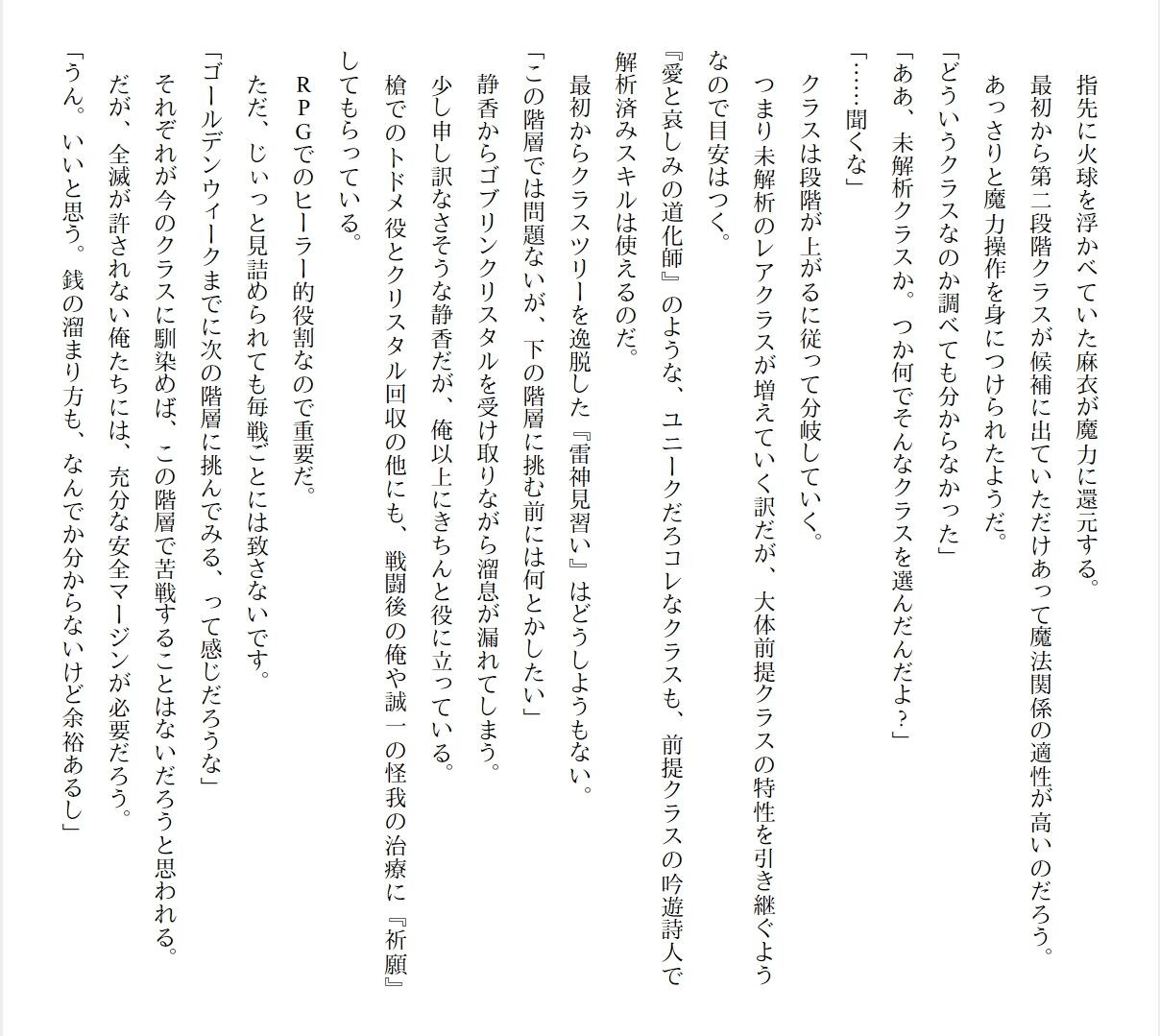 指先に火球を浮かべていた麻衣が魔力に還元する。

最初から第二段階クラスが候補に出ていただけあって魔法関係の適性が高いのだろう。

あっさりと魔力操作を身につけられたようだ。

「どういうクラスなのか調べても分からなかった」

「ああ、未解析クラスか。つか何でそんなクラスを選んだんだよ？」

「……聞くな」

クラスは段階が上がるに従って分岐していく。

つまり未解析のレアクラスが増えていく訳だが、大体前提クラスの特性を引き継ぐようなので目安はつく。

『愛と哀しみの道化師』のような、ユニークだろコレなクラスも、前提クラスの吟遊詩人で解析済みスキルは使えるのだ。

最初からクラスツリーを逸脱した『雷神見習い』はどうしようもない。

「この階層では問題ないが、下の階層に挑む前には何とかしたい」

静香からゴブリンクリスタルを受け取りながら溜息が漏れてしまう。

少し申し訳なさそうな静香だが、俺以上にきちんと役に立っている。

槍でのトドメ役とクリスタル回収の他にも、戦闘後の俺や誠一の怪我の治療に『祈願』してもらっている。

ＲＰＧでのヒーラー的役割なので重要だ。

ただ、じぃっと見詰められても毎戦ごとには致さないです。

「ゴールデンウィークまでに次の階層に挑んでみる、って感じだろうな」

それぞれが今のクラスに馴染めば、この階層で苦戦することはないだろうと思われる。

だが、全滅が許されない俺たちには、充分な安全マージンが必要だろう。

「うん。いいと思う。銭の溜まり方も、なんでか分からないけど余裕あるし」